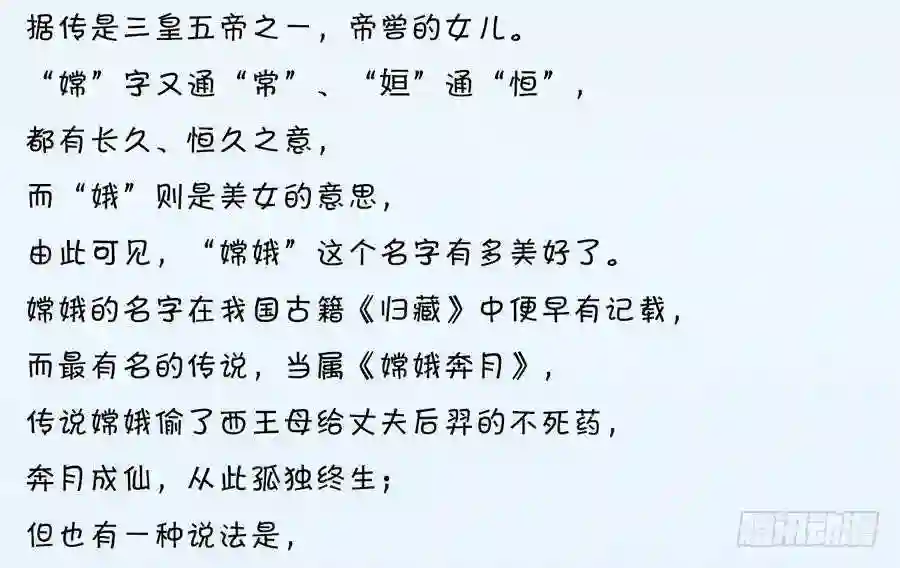 据传是三皇五帝之一，帝喾的女儿。

“嫦”字又通“常”、“姮”通“恒”，

都有长久、恒久之意，

而“娥”则是美女的意思，

由此可见，“嫦娥”这个名字有多美好了。

嫦娥的名字在我国古籍《归藏》中便早有记载，

而最有名的传说，当属《嫦娥奔月》，

传说嫦娥偷了西王母给丈夫后羿的不死药，

奔月成仙，从此孤独终生；

但也有一种说法是，

腾讯动漫